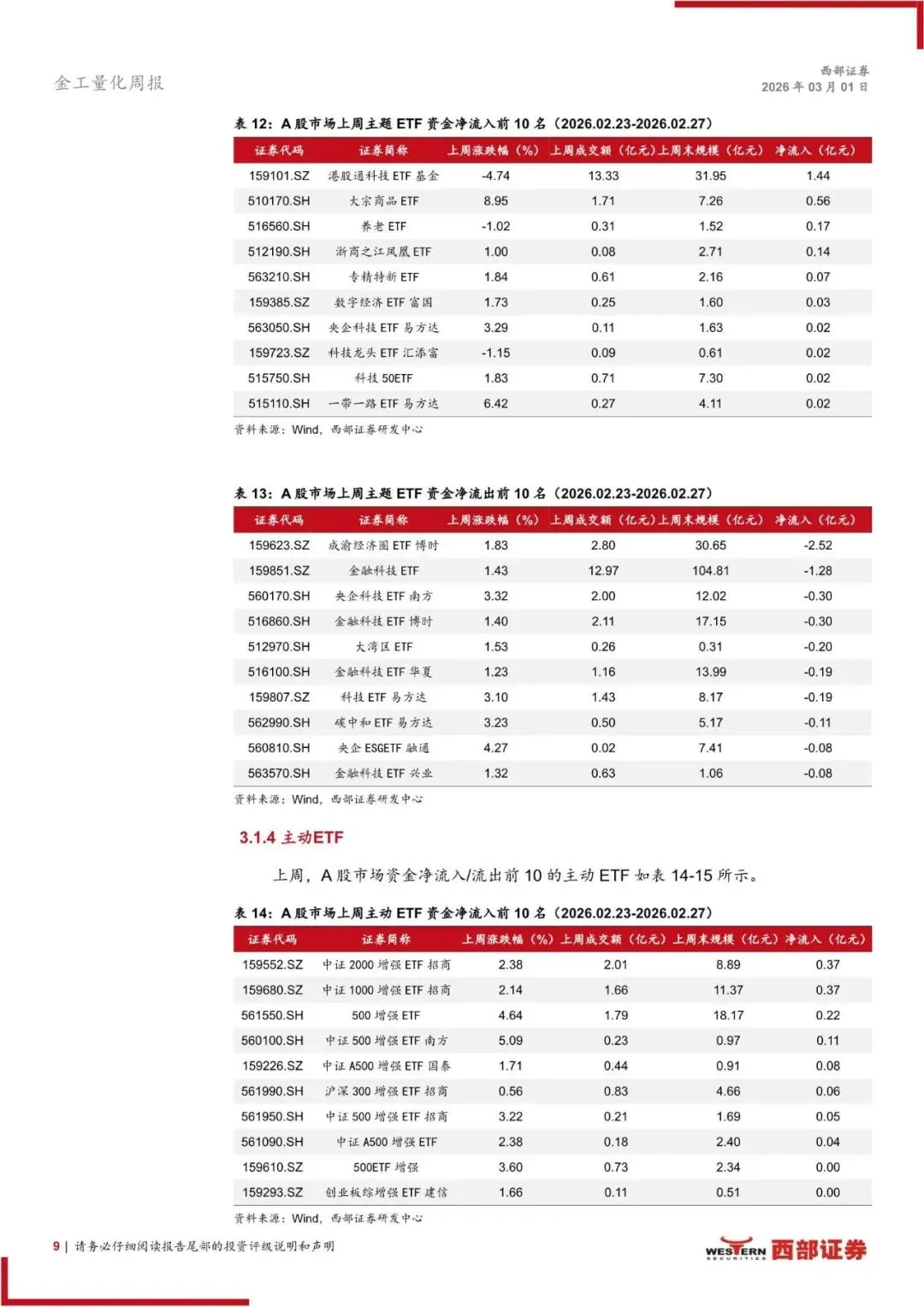 金工量化周报

西部证券
2026 年 03 月 01 日

表 12：A 股市场上周主题 ETF 资金净流入前 10 名（2026.02.23-2026.02.27）

| 证券代码 | 证券简称 | 上周涨跌幅（%） | 上周成交额（亿元） | 上周末规模（亿元） | 净流入（亿元） |
|---|---|---|---|---|---|
| 159101.SZ | 港股通科技 ETF 基金 | -4.74 | 13.33 | 31.95 | 1.44 |
| 510170.SH | 大宗商品 ETF | 8.95 | 1.71 | 7.26 | 0.56 |
| 516560.SH | 养老 ETF | -1.02 | 0.31 | 1.52 | 0.17 |
| 512190.SH | 浙商之江凤凰 ETF | 1.00 | 0.08 | 2.71 | 0.14 |
| 563210.SH | 专精特新 ETF | 1.84 | 0.61 | 2.16 | 0.07 |
| 159385.SZ | 数字经济 ETF 富国 | 1.73 | 0.25 | 1.60 | 0.03 |
| 563050.SH | 央企科技 ETF 易方达 | 3.29 | 0.11 | 1.63 | 0.02 |
| 159723.SZ | 科技龙头 ETF 汇添富 | -1.15 | 0.09 | 0.61 | 0.02 |
| 515750.SH | 科技 50ETF | 1.83 | 0.71 | 7.30 | 0.02 |
| 515110.SH | 一带一路 ETF 易方达 | 6.42 | 0.27 | 4.11 | 0.02 |

资料来源：Wind，西部证券研发中心

表 13：A 股市场上周主题 ETF 资金净流出前 10 名（2026.02.23-2026.02.27）

| 证券代码 | 证券简称 | 上周涨跌幅（%） | 上周成交额（亿元） | 上周末规模（亿元） | 净流入（亿元） |
|---|---|---|---|---|---|
| 159623.SZ | 成渝经济圈 ETF 博时 | 1.83 | 2.80 | 30.65 | -2.52 |
| 159851.SZ | 金融科技 ETF | 1.43 | 12.97 | 104.81 | -1.28 |
| 560170.SH | 央企科技 ETF 南方 | 3.32 | 2.00 | 12.02 | -0.30 |
| 516860.SH | 金融科技 ETF 博时 | 1.40 | 2.11 | 17.15 | -0.30 |
| 512970.SH | 大湾区 ETF | 1.53 | 0.26 | 0.31 | -0.20 |
| 516100.SH | 金融科技 ETF 华夏 | 1.23 | 1.16 | 13.99 | -0.19 |
| 159807.SZ | 科技 ETF 易方达 | 3.10 | 1.43 | 8.17 | -0.19 |
| 562990.SH | 碳中和 ETF 易方达 | 3.23 | 0.50 | 5.17 | -0.11 |
| 560810.SH | 央企 ESGETF 融通 | 4.27 | 0.02 | 7.41 | -0.08 |
| 563570.SH | 金融科技 ETF 兴业 | 1.32 | 0.63 | 1.06 | -0.08 |

资料来源：Wind，西部证券研发中心

3.1.4 主动ETF

上周，A 股市场资金净流入/流出前 10 的主动 ETF 如表 14-15 所示。

表 14：A 股市场上周主动 ETF 资金净流入前 10 名（2026.02.23-2026.02.27）

| 证券代码 | 证券简称 | 上周涨跌幅（%） | 上周成交额（亿元） | 上周末规模（亿元） | 净流入（亿元） |
|---|---|---|---|---|---|
| 159552.SZ | 中证 2000 增强 ETF 招商 | 2.38 | 2.01 | 8.89 | 0.37 |
| 159680.SZ | 中证 1000 增强 ETF 招商 | 2.14 | 1.66 | 11.37 | 0.37 |
| 561550.SH | 500 增强 ETF | 4.64 | 1.79 | 18.17 | 0.22 |
| 560100.SH | 中证 500 增强 ETF 南方 | 5.09 | 0.23 | 0.97 | 0.11 |
| 159226.SZ | 中证 A500 增强 ETF 国泰 | 1.71 | 0.44 | 0.91 | 0.08 |
| 561990.SH | 沪深 300 增强 ETF 招商 | 0.56 | 0.83 | 4.66 | 0.06 |
| 561950.SH | 中证 500 增强 ETF 招商 | 3.22 | 0.21 | 1.69 | 0.05 |
| 561090.SH | 中证 A500 增强 ETF | 2.38 | 0.18 | 2.40 | 0.04 |
| 159610.SZ | 500ETF 增强 | 3.60 | 0.73 | 2.34 | 0.00 |
| 159293.SZ | 创业板综增强 ETF 建信 | 1.66 | 0.11 | 0.51 | 0.00 |

资料来源：Wind，西部证券研发中心

9 | 请务必仔细阅读报告尾部的投资评级说明和声明

WESTERN SECURITIES 西部证券